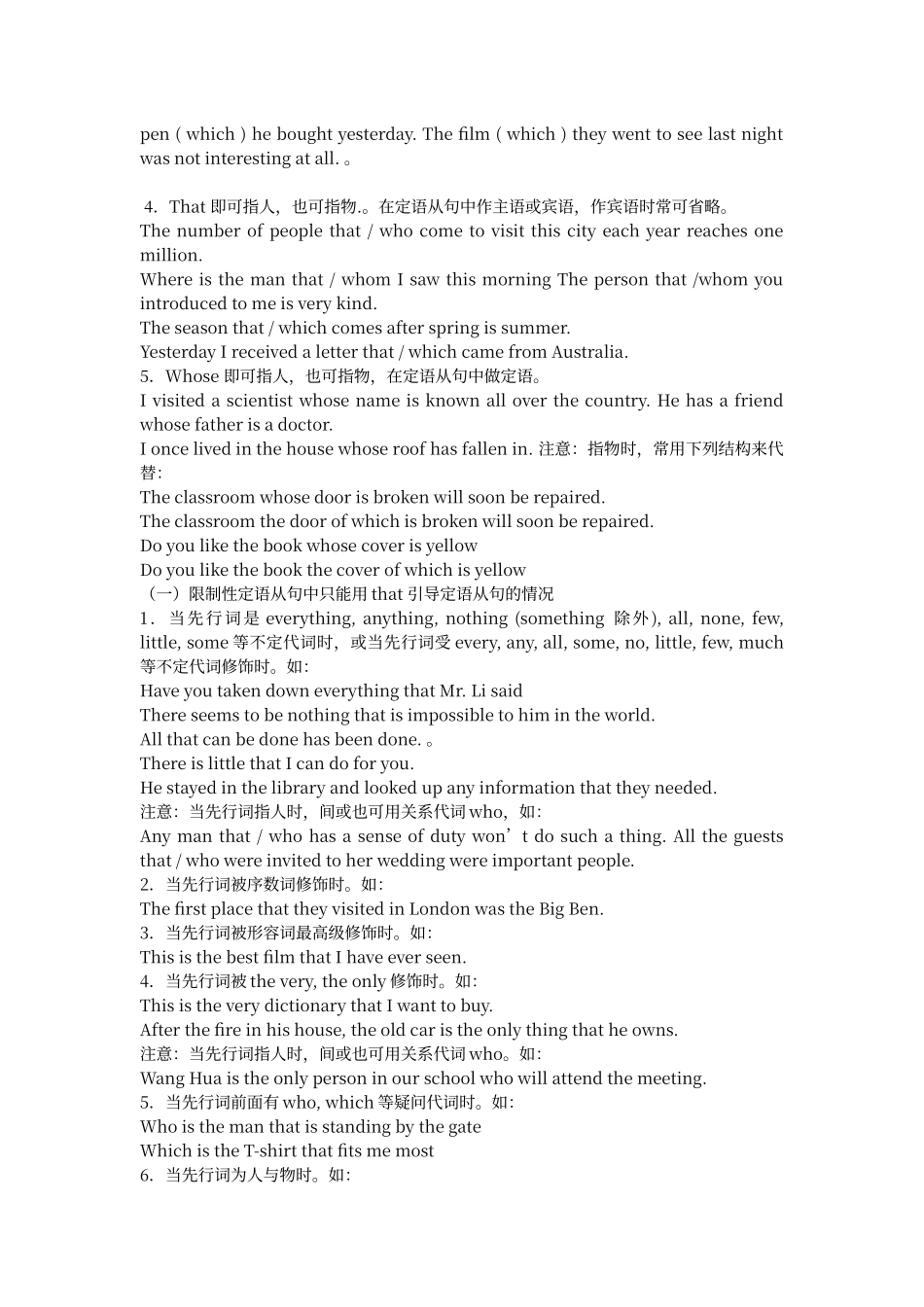 pen ( which ) he bought yesterday. The film ( which ) they went to see last night was not interesting at all. 。

4. That 即可指人，也可指物.。在定语从句中作主语或宾语，作宾语时常可省略。
The number of people that / who come to visit this city each year reaches one million.
Where is the man that / whom I saw this morning The person that /whom you introduced to me is very kind.
The season that / which comes after spring is summer.
Yesterday I received a letter that / which came from Australia.
5. Whose 即可指人，也可指物，在定语从句中做定语。
I visited a scientist whose name is known all over the country. He has a friend whose father is a doctor.
I once lived in the house whose roof has fallen in. 注意：指物时，常用下列结构来代替：
The classroom whose door is broken will soon be repaired.
The classroom the door of which is broken will soon be repaired.
Do you like the book whose cover is yellow
Do you like the book the cover of which is yellow
（一）限制性定语从句中只能用 that 引导定语从句的情况
1. 当先行词是 everything, anything, nothing (something 除外), all, none, few, little, some 等不定代词时，或当先行词受 every, any, all, some, no, little, few, much 等不定代词修饰时。如：
Have you taken down everything that Mr. Li said
There seems to be nothing that is impossible to him in the world.
All that can be done has been done. 。
There is little that I can do for you.
He stayed in the library and looked up any information that they needed.
注意：当先行词指人时，间或也可用关系代词 who，如：
Any man that / who has a sense of duty won’t do such a thing. All the guests that / who were invited to her wedding were important people.
2. 当先行词被序数词修饰时。如：
The first place that they visited in London was the Big Ben.
3. 当先行词被形容词最高级修饰时。如：
This is the best film that I have ever seen.
4. 当先行词被 the very, the only 修饰时。如：
This is the very dictionary that I want to buy.
After the fire in his house, the old car is the only thing that he owns.
注意：当先行词指人时，间或也可用关系代词 who。如：
Wang Hua is the only person in our school who will attend the meeting.
5. 当先行词前面有 who, which 等疑问代词时。如：
Who is the man that is standing by the gate
Which is the T-shirt that fits me most
6. 当先行词为人与物时。如：